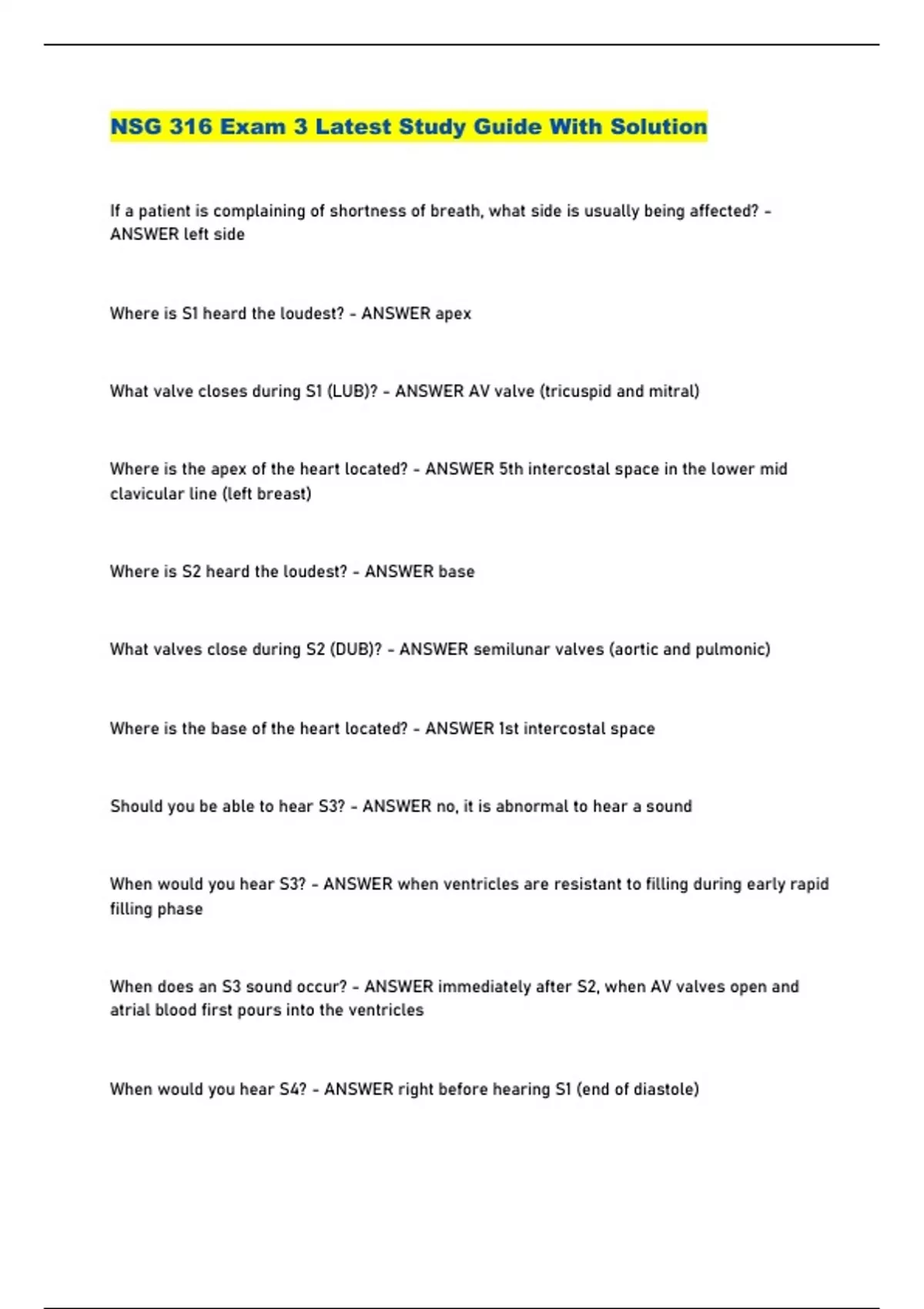 NSG 316 Exam 3 Latest Study Guide With Solution

If a patient is complaining of shortness of breath, what side is usually being affected? - ANSWER left side

Where is S1 heard the loudest? - ANSWER apex

What valve closes during S1 (LUB)? - ANSWER AV valve (tricuspid and mitral)

Where is the apex of the heart located? - ANSWER 5th intercostal space in the lower mid clavicular line (left breast)

Where is S2 heard the loudest? - ANSWER base

What valves close during S2 (DUB)? - ANSWER semilunar valves (aortic and pulmonic)

Where is the base of the heart located? - ANSWER 1st intercostal space

Should you be able to hear S3? - ANSWER no, it is abnormal to hear a sound

When would you hear S3? - ANSWER when ventricles are resistant to filling during early rapid filling phase

When does an S3 sound occur? - ANSWER immediately after S2, when AV valves open and atrial blood first pours into the ventricles

When would you hear S4? - ANSWER right before hearing S1 (end of diastole)